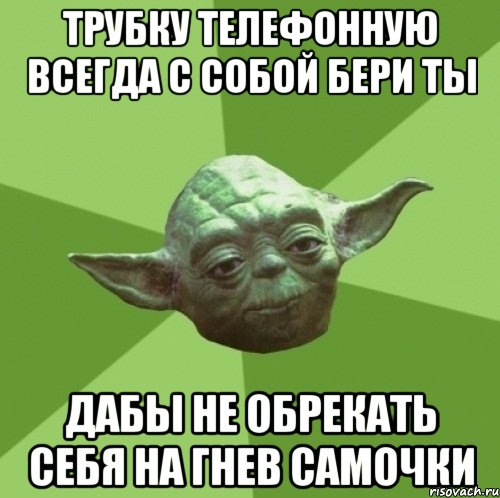 ТРУБКУ ТЕЛЕФОННУЮ ВСЕГДА С СОБОЙ БЕРИ ТЫ

ДАБЫ НЕ ОБРЕКАТЬ СЕБЯ НА ГНЕВ САМОЧКИ

risovach.ru